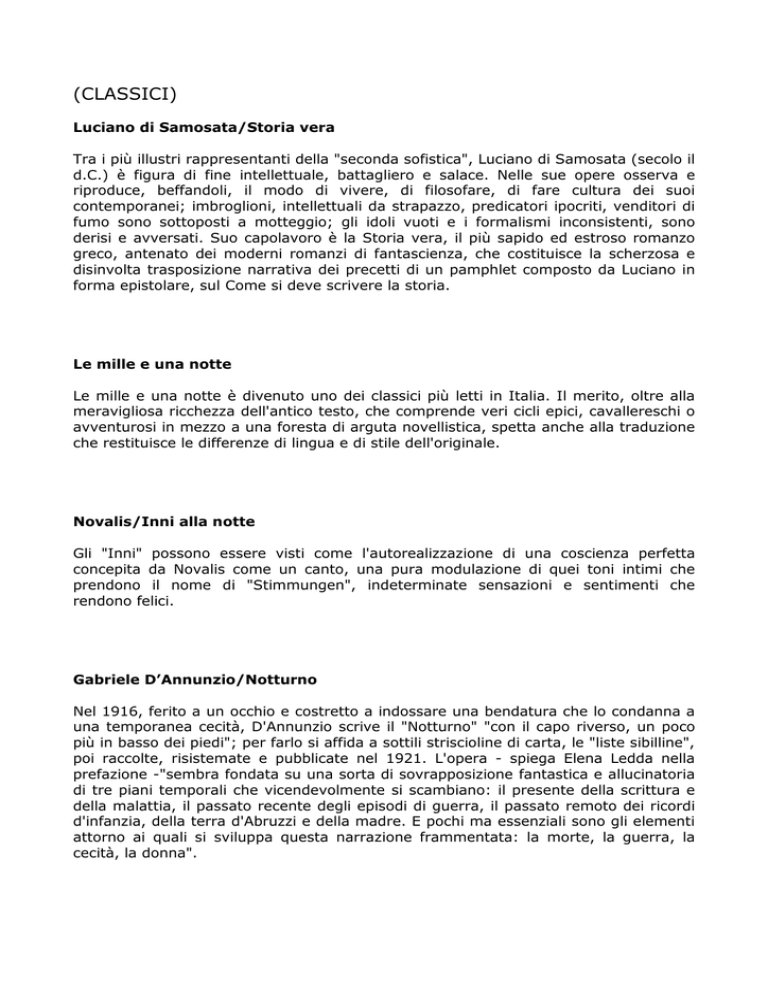 (CLASSICI)

Luciano di Samosata/Storia vera

Tra i più illustri rappresentanti della "seconda sofistica", Luciano di Samosata (secolo il d.C.) è figura di fine intellettuale, battagliero e salace. Nelle sue opere osserva e riproduce, beffandoli, il modo di vivere, di filosofare, di fare cultura dei suoi contemporanei; imbroglioni, intellettuali da strapazzo, predicatori ipocriti, venditori di fumo sono sottoposti a motteggio; gli idoli vuoti e i formalismi inconsistenti, sono derisi e avversati. Suo capolavoro è la Storia vera, il più sapido ed estroso romanzo greco, antenato dei moderni romanzi di fantascienza, che costituisce la scherzosa e disinvolta trasposizione narrativa dei precetti di un pamphlet composto da Luciano in forma epistolare, sul Come si deve scrivere la storia.

Le mille e una notte

Le mille e una notte è divenuto uno dei classici più letti in Italia. Il merito, oltre alla meravigliosa ricchezza dell'antico testo, che comprende veri cicli epici, cavallereschi o avventurosi in mezzo a una foresta di arguta novellistica, spetta anche alla traduzione che restituisce le differenze di lingua e di stile dell'originale.

Novalis/Inni alla notte

Gli "Inni" possono essere visti come l'autorealizzazione di una coscienza perfetta concepita da Novalis come un canto, una pura modulazione di quei toni intimi che prendono il nome di "Stimmungen", indeterminate sensazioni e sentimenti che rendono felici.

Gabriele D'Annunzio/Notturno

Nel 1916, ferito a un occhio e costretto a indossare una bendatura che lo condanna a una temporanea cecità, D'Annunzio scrive il "Notturno" "con il capo riverso, un poco più in basso dei piedi"; per farlo si affida a sottili striscioline di carta, le "liste sibilline", poi raccolte, risistemate e pubblicate nel 1921. L'opera - spiega Elena Ledda nella prefazione -"sembra fondata su una sorta di sovrapposizione fantastica e allucinatoria di tre piani temporali che vicendevolmente si scambiano: il presente della scrittura e della malattia, il passato recente degli episodi di guerra, il passato remoto dei ricordi d'infanzia, della terra d'Abruzzi e della madre. E pochi ma essenziali sono gli elementi attorno ai quali si sviluppa questa narrazione frammentata: la morte, la guerra, la cecità, la donna".